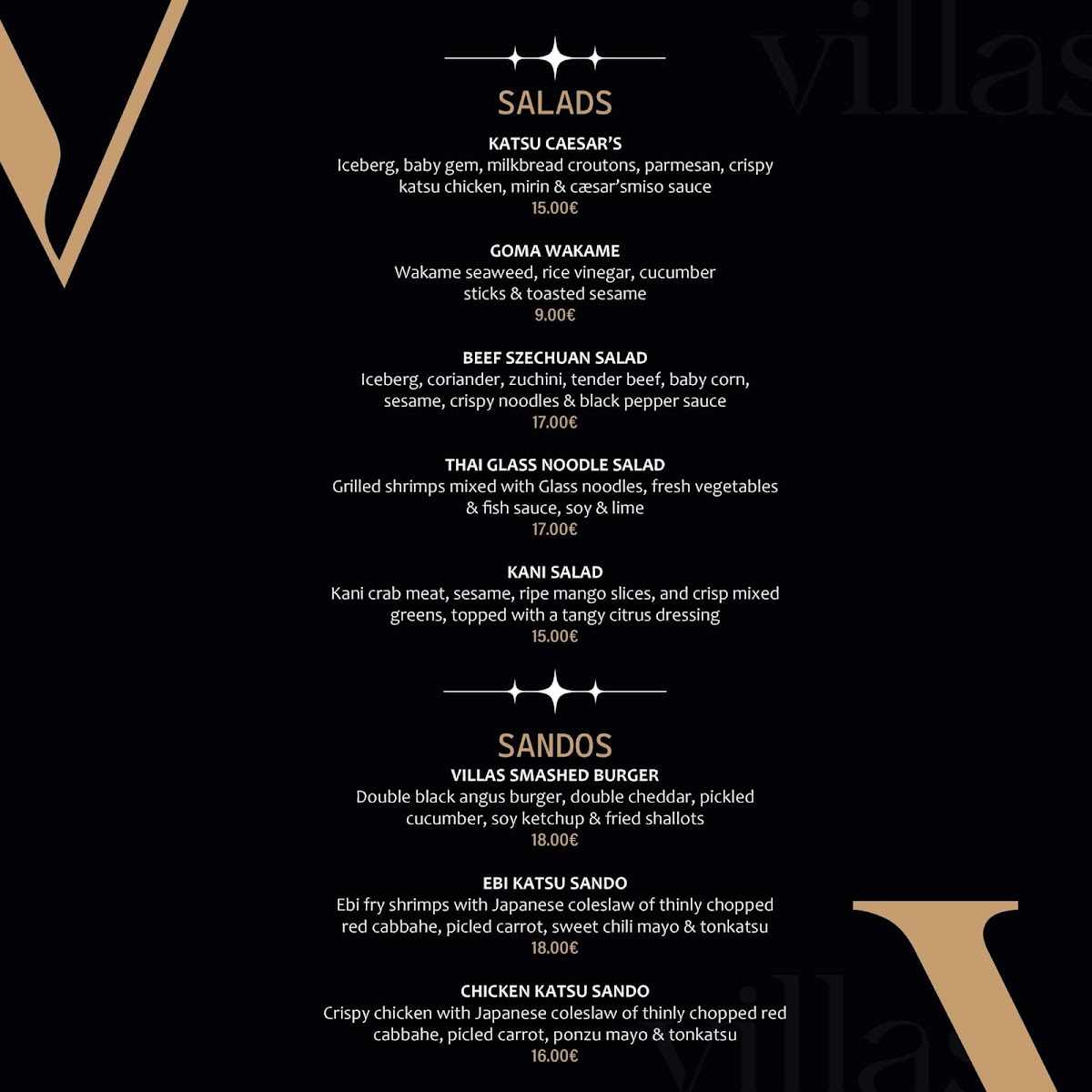 villas

SALADS

KATSU CAESAR'S
Iceberg, baby gem, milkbread croutons, parmesan, crispy katsu chicken, mirin & cæsar'smiso sauce
15.00€

GOMA WAKAME
Wakame seaweed, rice vinegar, cucumber sticks & toasted sesame
9.00€

BEEF SZECHUAN SALAD
Iceberg, coriander, zuchini, tender beef, baby corn, sesame, crispy noodles & black pepper sauce
17.00€

THAI GLASS NOODLE SALAD
Grilled shrimps mixed with Glass noodles, fresh vegetables & fish sauce, soy & lime
17.00€

KANI SALAD
Kani crab meat, sesame, ripe mango slices, and crisp mixed greens, topped with a tangy citrus dressing
15.00€

SANDOS
VILLAS SMASHED BURGER
Double black angus burger, double cheddar, pickled cucumber, soy ketchup & fried shallots
18.00€

EBI KATSU SANDO
Ebi fry shrimps with Japanese coleslaw of thinly chopped red cabbahe, picled carrot, sweet chili mayo & tonkatsu
18.00€

CHICKEN KATSU SANDO
Crispy chicken with Japanese coleslaw of thinly chopped red cabbahe, picled carrot, ponzu mayo & tonkatsu
16.00€

villas